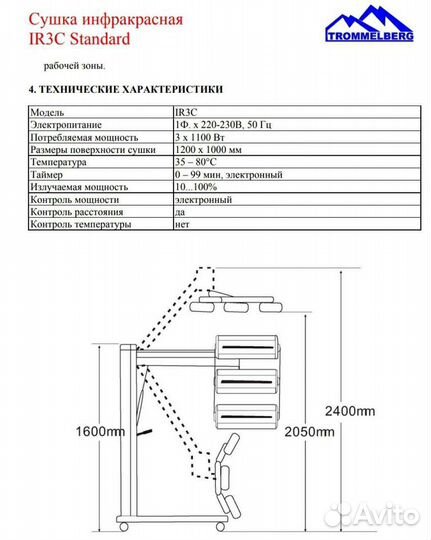 Сушка инфракрасная
IR3C Standard

TROMMELBERG

рабочей зоны.

4. ТЕХНИЧЕСКИЕ ХАРАКТЕРИСТИКИ

| Модель | IR3C |
|---|---|
| Электропитание | 1Ф. x 220-230В, 50 Гц |
| Потребляемая мощность | 3 x 1100 Вт |
| Размеры поверхности сушки | 1200 x 1000 мм |
| Температура | 35 – 80°C |
| Таймер | 0 – 99 мин, электронный |
| Излучаемая мощность | 10...100% |
| Контроль мощности | электронный |
| Контроль расстояния | да |
| Контроль температуры | нет |

1600mm

2050mm

2400mm

Avito